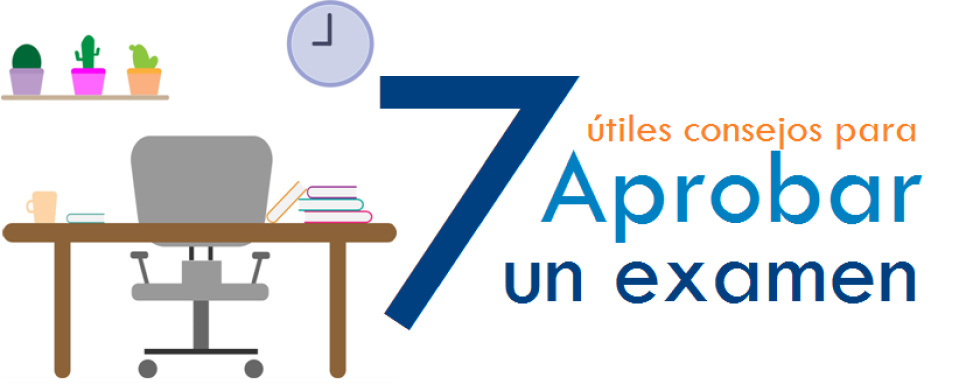 7 útiles consejos para Aprobar un examen